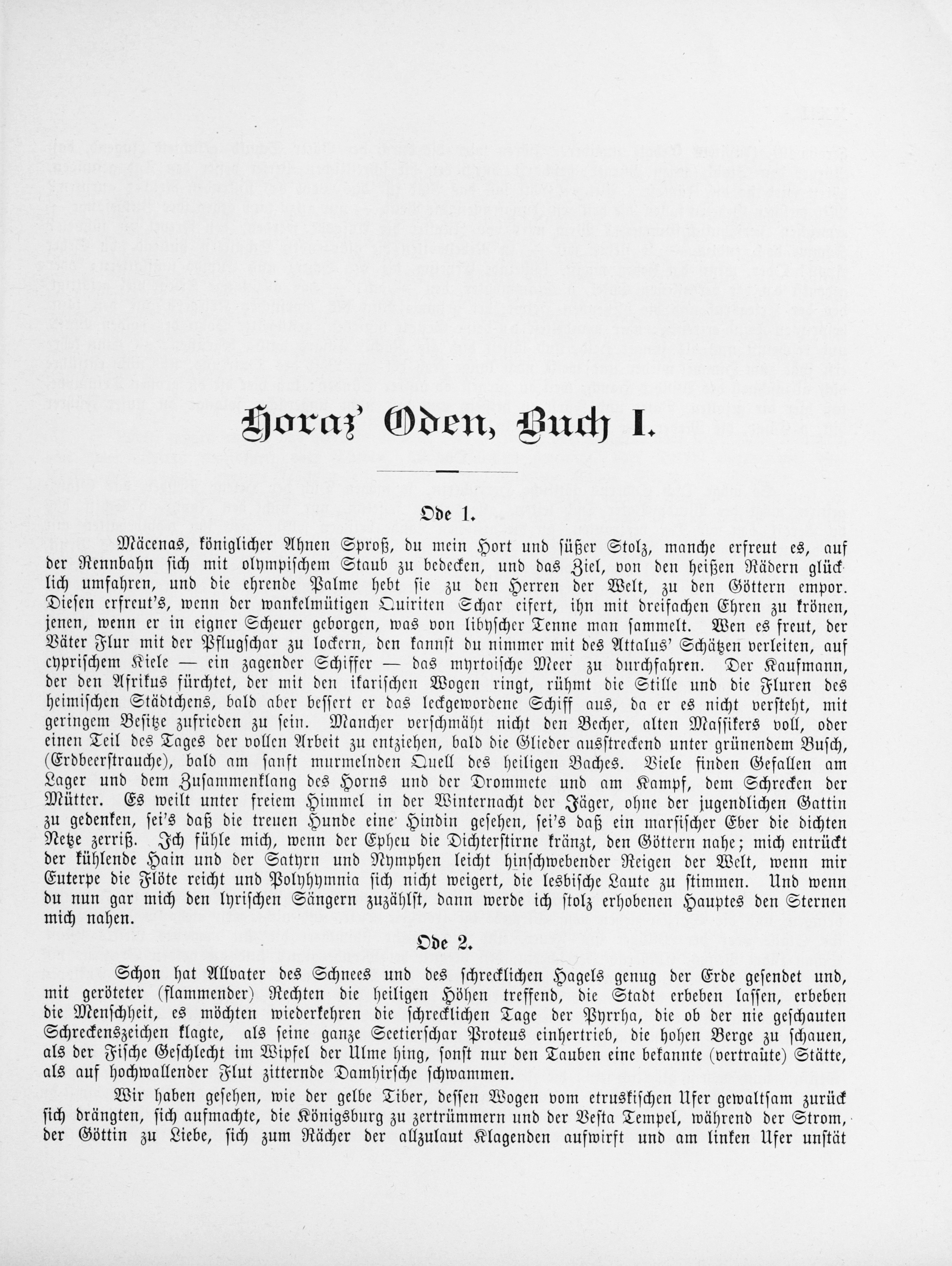 Horaz' Oden, Buch I.

Ode 1.

Mäcenas, königlicher Ahnen Sproß, du mein Hort und süßer Stolz, manche erfreut es, auf der Rennbahn sich mit olympischem Staub zu bedecken, und das Ziel, von den heißen Rädern glücklich umfahren, und die ehrende Palme hebt sie zu den Herren der Welt, zu den Göttern empor. Diesen erfreut's, wenn der wankelmütigen Quiriten Schar eifert, ihn mit dreifachen Ehren zu krönen, jenen, wenn er in eigner Scheuer geborgen, was von libyscher Tenne man sammelt. Wen es freut, der Väter Flur mit der Pflugschar zu lockern, den kannst du nimmer mit des Attalus' Schätzen verleiten, auf cyprischem Kiele — ein zagender Schiffer — das myrtoische Meer zu durchfahren. Der Kaufmann, der den Afrikus fürchtet, der mit den ikarischen Wogen ringt, rühmt die Stille und die Fluren des heimischen Städtchens, bald aber bessert er das leckgewordene Schiff aus, da er es nicht versteht, mit geringem Besitze zufrieden zu sein. Mancher verschmäht nicht den Becher, alten Massikers voll, oder einen Teil des Tages der vollen Arbeit zu entziehen, bald die Glieder ausstreckend unter grünendem Busch, (Erdbeerstrauche), bald am sanft murmelnden Quell des heiligen Baches. Viele finden Gefallen am Lager und dem Zusammenklang des Horns und der Drommete und am Kampf, dem Schrecken der Mütter. Es weilt unter freiem Himmel in der Winternacht der Jäger, ohne der jugendlichen Gattin zu gedenken, sei's daß die treuen Hunde eine Hindin gesehen, sei's daß ein marsischer Eber die dichten Netze zerriß. Ich fühle mich, wenn der Epheu die Dichterstirne kränzt, den Göttern nahe; mich entrückt der kühlende Hain und der Satyrn und Nymphen leicht hinschwebender Reigen der Welt, wenn mir Euterpe die Flöte reicht und Polyhymnia sich nicht weigert, die lesbische Laute zu stimmen. Und wenn du nun gar mich den lyrischen Sängern zuzählst, dann werde ich stolz erhobenen Hauptes den Sternen mich nahen.

Ode 2.

Schon hat Allvater des Schnees und des schrecklichen Hagels genug der Erde gesendet und, mit geröteter (flammender) Rechten die heiligen Höhen treffend, die Stadt erbeben lassen, erbeben die Menschheit, es möchten wiederkehren die schrecklichen Tage der Pyrrha, die ob der nie geschauten Schreckenszeichen klagte, als seine ganze Seetierschar Proteus einhertrieb, die hohen Berge zu schauen, als der Fische Geschlecht im Wipfel der Ulme hing, sonst nur den Tauben eine bekannte (vertraute) Stätte, als auf hochwallender Flut zitternde Damhirsche schwammen.

Wir haben gesehen, wie der gelbe Tiber, dessen Wogen vom etruskischen Ufer gewaltsam zurück sich drängten, sich aufmachte, die Königsburg zu zertrümmern und der Vesta Tempel, während der Strom, der Göttin zu Liebe, sich zum Rächer der allzulaut Klagenden aufwirft und am linken Ufer unstät